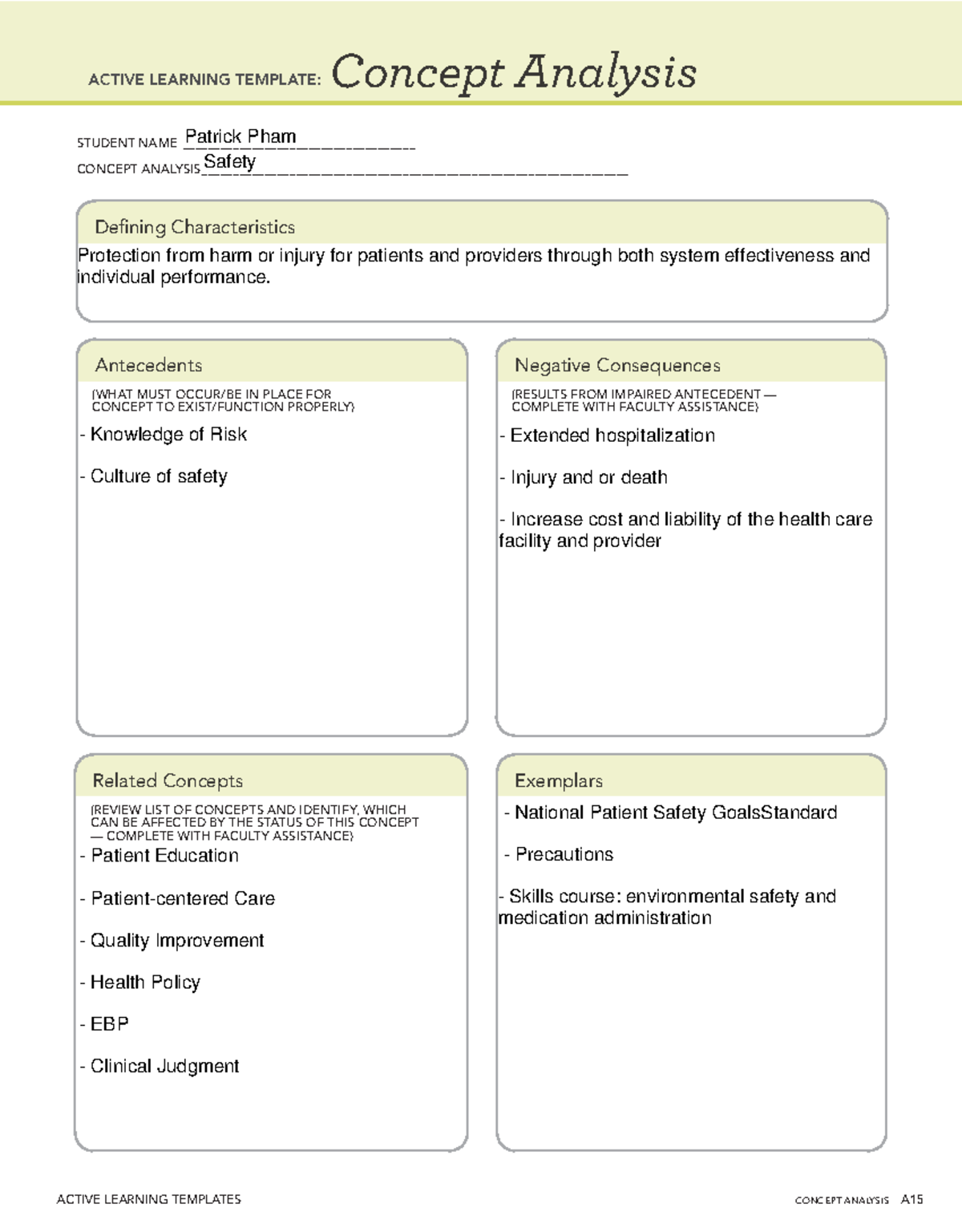 ACTIVE LEARNING TEMPLATE: Concept Analysis

STUDENT NAME Patrick Pham

CONCEPT ANALYSIS Safety

Defining Characteristics

Protection from harm or injury for patients and providers through both system effectiveness and individual performance.

Antecedents

(WHAT MUST OCCUR/BE IN PLACE FOR CONCEPT TO EXIST/FUNCTION PROPERLY)

- Knowledge of Risk

- Culture of safety

Negative Consequences

(RESULTS FROM IMPAIRED ANTECEDENT — COMPLETE WITH FACULTY ASSISTANCE)

- Extended hospitalization

- Injury and or death

- Increase cost and liability of the health care facility and provider

Related Concepts

(REVIEW LIST OF CONCEPTS AND IDENTIFY, WHICH CAN BE AFFECTED BY THE STATUS OF THIS CONCEPT — COMPLETE WITH FACULTY ASSISTANCE)

- Patient Education

- Patient-centered Care

- Quality Improvement

- Health Policy

- EBP

- Clinical Judgment

Exemplars

- National Patient Safety GoalsStandard

- Precautions

- Skills course: environmental safety and medication administration

ACTIVE LEARNING TEMPLATES

CONCEPT ANALYSIS A15